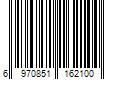 6 970851 162100